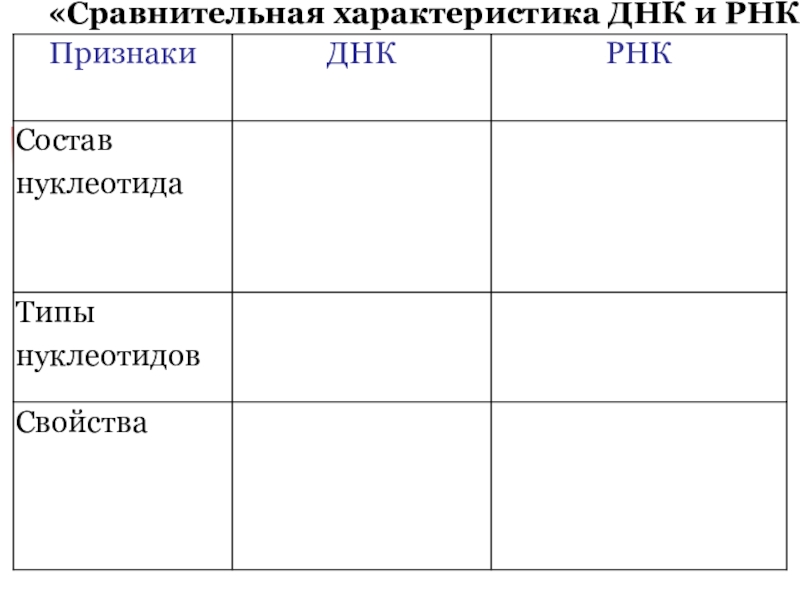 «Сравнительная характеристика ДНК и РНК

| Признаки | ДНК | РНК |
|---|---|---|
| Состав нуклеотида | | |
| Типы нуклеотидов | | |
| Свойства | | |